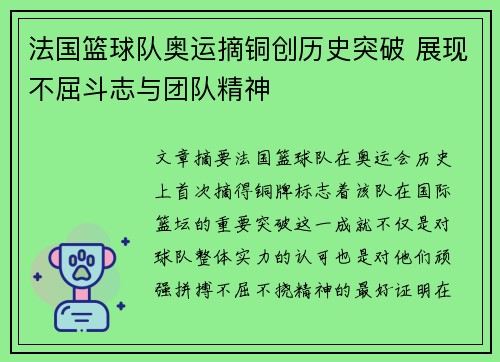 法国篮球队奥运摘铜创历史突破 展现不屈斗志与团队精神

文章摘要法国篮球队在奥运会历史上首次摘得铜牌标志着该队在国际篮坛的重要突破这一成就不仅是对球队整体实力的认可也是对他们顽强拼搏不屈不挠精神的最好证明在